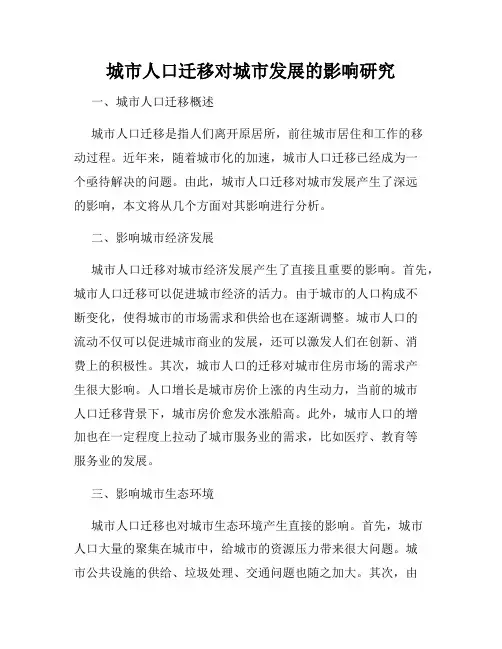 城市人口迁移对城市发展的影响研究

一、城市人口迁移概述

城市人口迁移是指人们离开原居所，前往城市居住和工作的移动过程。近年来，随着城市化的加速，城市人口迁移已经成为一个亟待解决的问题。由此，城市人口迁移对城市发展产生了深远的影响，本文将从几个方面对其影响进行分析。

二、影响城市经济发展

城市人口迁移对城市经济发展产生了直接且重要的影响。首先，城市人口迁移可以促进城市经济的活力。由于城市的人口构成不断变化，使得城市的市场需求和供给也在逐渐调整。城市人口的流动不仅可以促进城市商业的发展，还可以激发人们在创新、消费上的积极性。其次，城市人口的迁移对城市住房市场的需求产生很大影响。人口增长是城市房价上涨的内生动力，当前的城市人口迁移背景下，城市房价愈发水涨船高。此外，城市人口的增加也在一定程度上拉动了城市服务业的需求，比如医疗、教育等服务业的发展。

三、影响城市生态环境

城市人口迁移也对城市生态环境产生直接的影响。首先，城市人口大量的聚集在城市中，给城市的资源压力带来很大问题。城市公共设施的供给、垃圾处理、交通问题也随之加大。其次，由